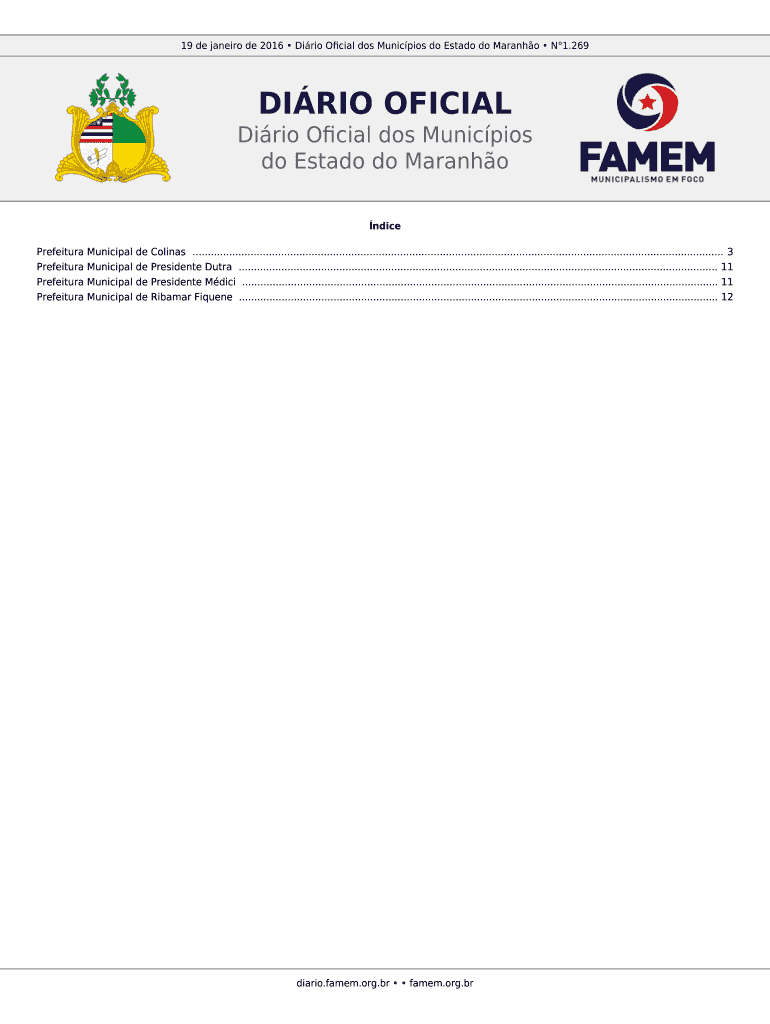 19 de janeiro de 2016 • Diário Oficial dos Municípios do Estado do Maranhão • N°1.269

DIÁRIO OFICIAL

Diário Oficial dos Municípios do Estado do Maranhão

FAMEM

MUNICIPALISMO EM FOCO

Índice

Prefeitura Municipal de Colinas 3
Prefeitura Municipal de Presidente Dutra 11
Prefeitura Municipal de Presidente Médici 11
Prefeitura Municipal de Ribamar Fiquene 12

diario.famem.org.br • • famem.org.br